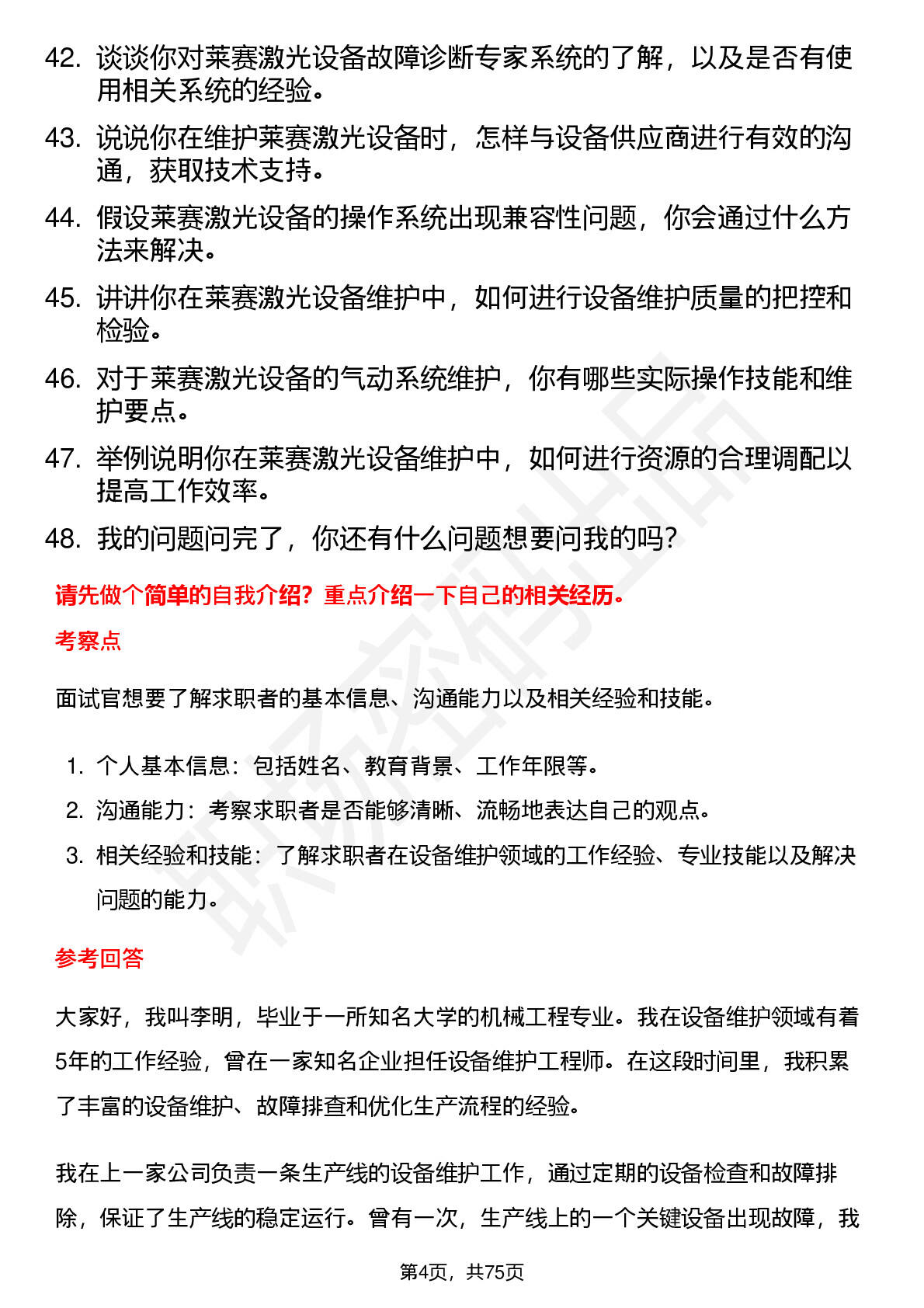 42. 谈谈你对莱赛激光设备故障诊断专家系统的了解，以及是否有使用相关系统的经验。

43. 说说你在维护莱赛激光设备时，怎样与设备供应商进行有效的沟通，获取技术支持。

44. 假设莱赛激光设备的操作系统出现兼容性问题，你会通过什么方法来解决。

45. 讲讲你在莱赛激光设备维护中，如何进行设备维护质量的把控和检验。

46. 对于莱赛激光设备的气动系统维护，你有哪些实际操作技能和维护要点。

47. 举例说明你在莱赛激光设备维护中，如何进行资源的合理调配以提高工作效率。

48. 我的问题问完了，你还有什么问题想要问我的吗？

请先做个简单的自我介绍？重点介绍一下自己的相关经历。

考察点

面试官想要了解求职者的基本信息、沟通能力以及相关经验和技能。

1. 个人基本信息：包括姓名、教育背景、工作年限等。
2. 沟通能力：考察求职者是否能够清晰、流畅地表达自己的观点。
3. 相关经验和技能：了解求职者在设备维护领域的工作经验、专业技能以及解决问题的能力。

参考回答

大家好，我叫李明，毕业于一所知名大学的机械工程专业。我在设备维护领域有着5年的工作经验，曾在一家知名企业担任设备维护工程师。在这段时间里，我积累了丰富的设备维护、故障排查和优化生产流程的经验。

我在上一家公司负责一条生产线的设备维护工作，通过定期的设备检查和故障排除，保证了生产线的稳定运行。曾有一次，生产线上的一个关键设备出现故障，我

第4页，共75页

职场密码